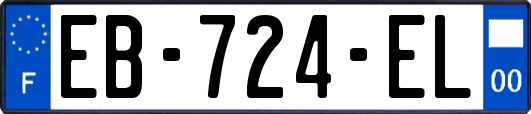 F
EB-724-EL
00